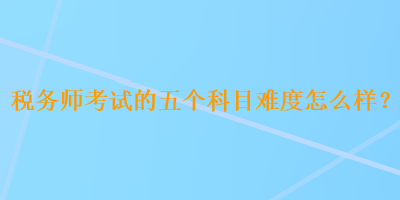 税务师考试的五个科目难度怎么样？